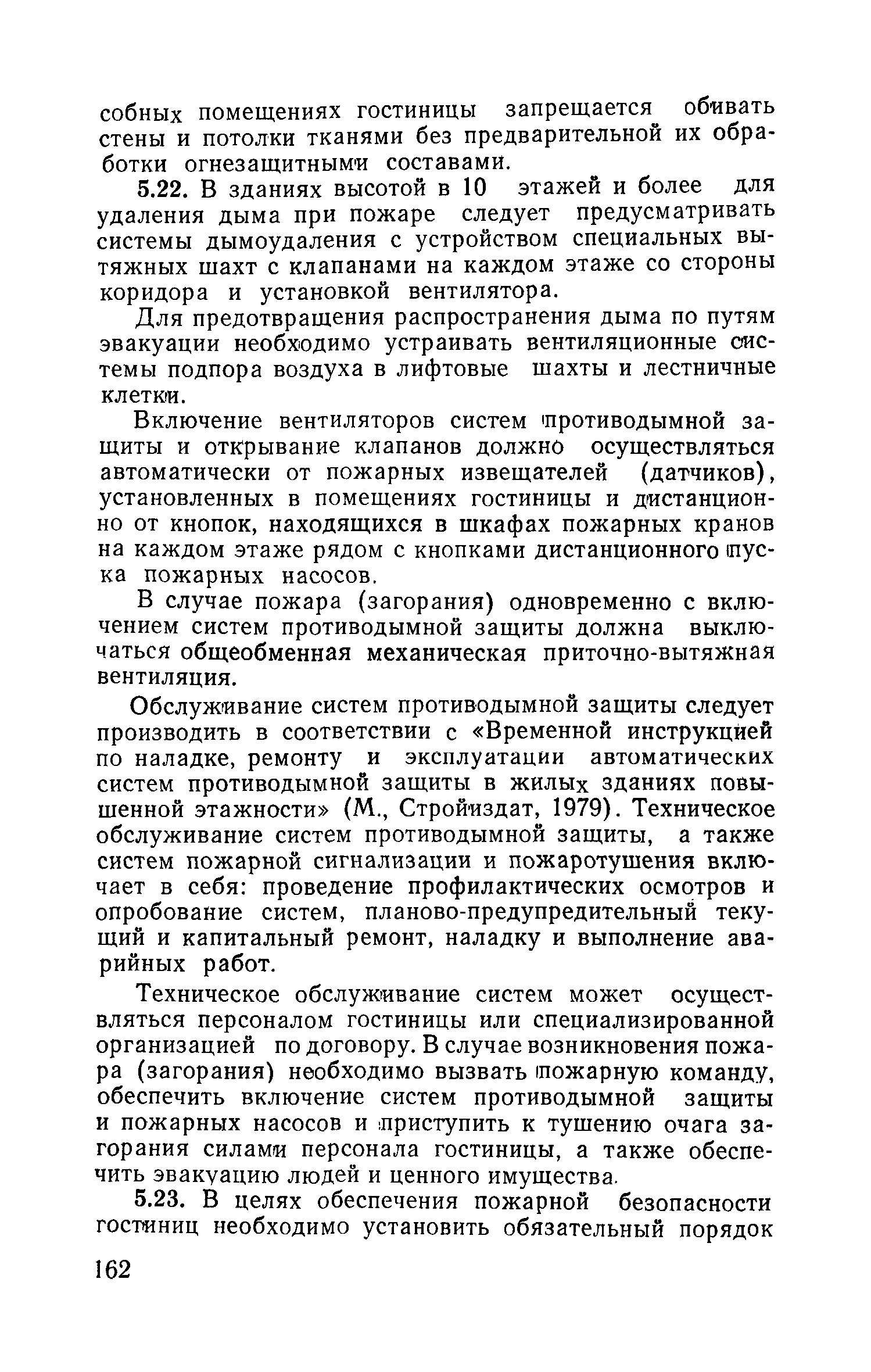 собных помещениях гостиницы запрещается обивать стены и потолки тканями без предварительной их обработки огнезащитными составами.

5.22. В зданиях высотой в 10 этажей и более для удаления дыма при пожаре следует предусматривать системы дымоудаления с устройством специальных вытяжных шахт с клапанами на каждом этаже со стороны коридора и установкой вентилятора.

Для предотвращения распространения дыма по путям эвакуации необходимо устраивать вентиляционные системы подпора воздуха в лифтовые шахты и лестничные клетки.

Включение вентиляторов систем противодымной защиты и открывание клапанов должно осуществляться автоматически от пожарных извещателей (датчиков), установленных в помещениях гостиницы и дистанционно от кнопок, находящихся в шкафах пожарных кранов на каждом этаже рядом с кнопками дистанционного пуска пожарных насосов.

В случае пожара (загорания) одновременно с включением систем противодымной защиты должна выключаться общеобменная механическая приточно-вытяжная вентиляция.

Обслуживание систем противодымной защиты следует производить в соответствии с «Временной инструкцией по наладке, ремонту и эксплуатации автоматических систем противодымной защиты в жилых зданиях повышенной этажности» (М., Стройиздат, 1979). Техническое обслуживание систем противодымной защиты, а также систем пожарной сигнализации и пожаротушения включает в себя: проведение профилактических осмотров и опробование систем, планово-предупредительный текущий и капитальный ремонт, наладку и выполнение аварийных работ.

Техническое обслуживание систем может осуществляться персоналом гостиницы или специализированной организацией по договору. В случае возникновения пожара (загорания) необходимо вызвать пожарную команду, обеспечить включение систем противодымной защиты и пожарных насосов и приступить к тушению очага загорания силами персонала гостиницы, а также обеспечить эвакуацию людей и ценного имущества.

5.23. В целях обеспечения пожарной безопасности гостиниц необходимо установить обязательный порядок

162